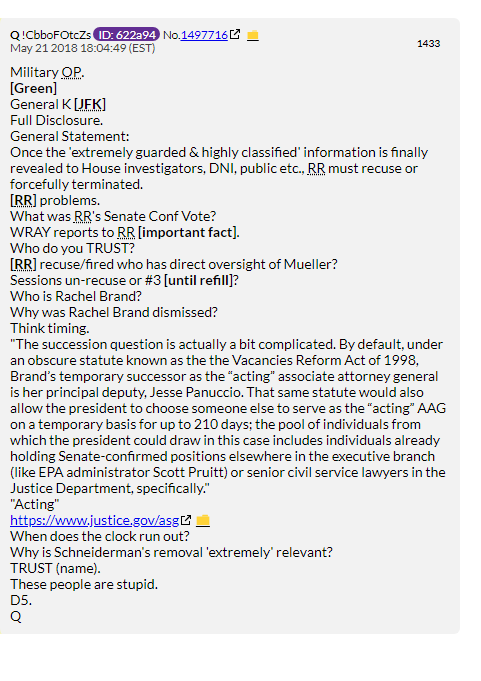 Q !CbboFOtcZs ID: 622a94 No.1497716
May 21 2018 18:04:49 (EST)

1433

Military OP.
[Green]
General K [JFK]
Full Disclosure.
General Statement:
Once the 'extremely guarded & highly classified' information is finally revealed to House investigators, DNI, public etc., RR must recuse or forcefully terminated.
[RR] problems.
What was RR's Senate Conf Vote?
WRAY reports to RR [important fact].
Who do you TRUST?
[RR] recuse/fired who has direct oversight of Mueller?
Sessions un-recuse or #3 [until refill]?
Who is Rachel Brand?
Why was Rachel Brand dismissed?
Think timing.
"The succession question is actually a bit complicated. By default, under an obscure statute known as the the Vacancies Reform Act of 1998, Brand's temporary successor as the "acting" associate attorney general is her principal deputy, Jesse Panuccio. That same statute would also allow the president to choose someone else to serve as the "acting" AAG on a temporary basis for up to 210 days; the pool of individuals from which the president could draw in this case includes individuals already holding Senate-confirmed positions elsewhere in the executive branch (like EPA administrator Scott Pruitt) or senior civil service lawyers in the Justice Department, specifically."
"Acting"
https://www.justice.gov/asg
When does the clock run out?
Why is Schneiderman's removal 'extremely' relevant?
TRUST (name).
These people are stupid.
D5.
Q